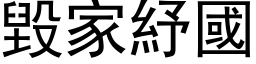 毀家紓國